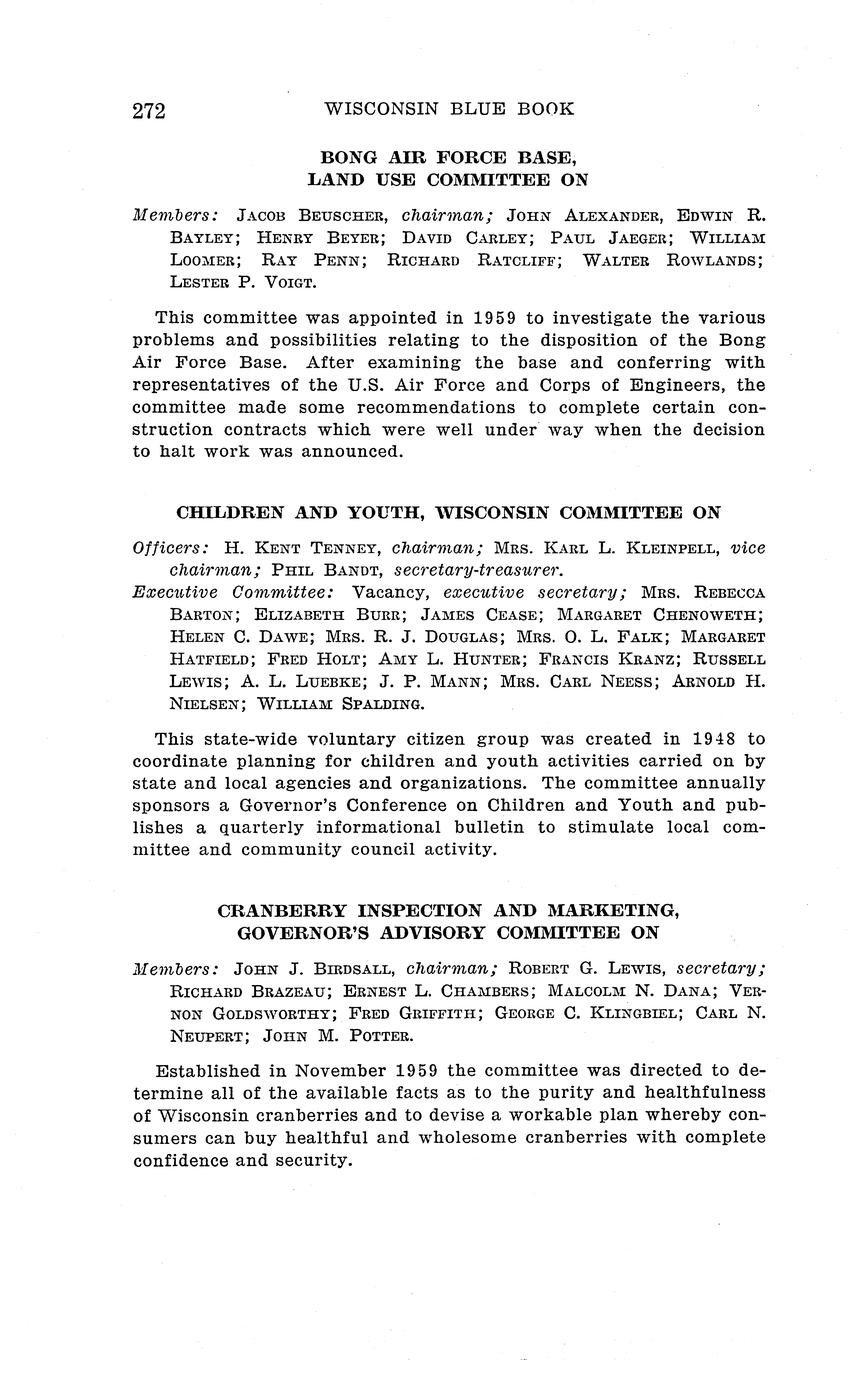 272 WISCONSIN BLUE BOOK

BONG AIR FORCE BASE, LAND USE COMMITTEE ON

Members: Jacob Beuscher, chairman; John Alexander, Edwin R. Bayley; Henry Beyer; David Carley; Paul Jaeger; William Loomer; Ray Penn; Richard Ratcliff; Walter Rowlands; Lester P. Voigt.

This committee was appointed in 1959 to investigate the various problems and possibilities relating to the disposition of the Bong Air Force Base. After examining the base and conferring with representatives of the U.S. Air Force and Corps of Engineers, the committee made some recommendations to complete certain construction contracts which were well under way when the decision to halt work was announced.

CHILDREN AND YOUTH, WISCONSIN COMMITTEE ON

Officers: H. Kent Tenney, chairman; Mrs. Karl L. Kleinpell, vice chairman; Phil Bandt, secretary-treasurer.
Executive Committee: Vacancy, executive secretary; Mrs. Rebecca Barton; Elizabeth Burr; James Cease; Margaret Chenoweth; Helen C. Dawe; Mrs. R. J. Douglas; Mrs. O. L. Falk; Margaret Hatfield; Fred Holt; Amy L. Hunter; Francis Kranz; Russell Lewis; A. L. Luebke; J. P. Mann; Mrs. Carl Neess; Arnold H. Nielsen; William Spalding.

This state-wide voluntary citizen group was created in 1948 to coordinate planning for children and youth activities carried on by state and local agencies and organizations. The committee annually sponsors a Governor's Conference on Children and Youth and publishes a quarterly informational bulletin to stimulate local committee and community council activity.

CRANBERRY INSPECTION AND MARKETING, GOVERNOR'S ADVISORY COMMITTEE ON

Members: John J. Birdsall, chairman; Robert G. Lewis, secretary; Richard Brazeau; Ernest L. Chambers; Malcolm N. Dana; Vernon Goldsworthy; Fred Griffith; George C. Klingbiel; Carl N. Neupert; John M. Potter.

Established in November 1959 the committee was directed to determine all of the available facts as to the purity and healthfulness of Wisconsin cranberries and to devise a workable plan whereby consumers can buy healthful and wholesome cranberries with complete confidence and security.